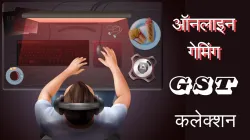 ऑनलाइन
गेमिंग
GST
कलेक्शन